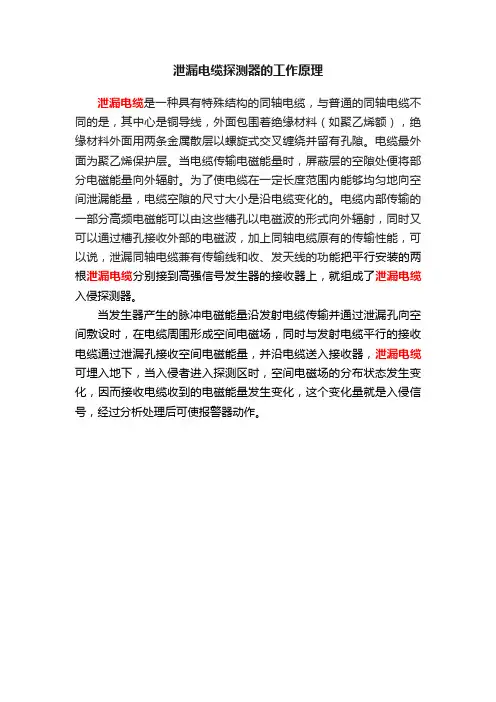 泄漏电缆探测器的工作原理

泄漏电缆是一种具有特殊结构的同轴电缆，与普通的同轴电缆不同的是，其中心是铜导线，外面包围着绝缘材料（如聚乙烯额），绝缘材料外面用两条金属散层以螺旋式交叉缠绕并留有孔隙。电缆最外面为聚乙烯保护层。当电缆传输电磁能量时，屏蔽层的空隙处便将部分电磁能量向外辐射。为了使电缆在一定长度范围内能够均匀地向空间泄漏能量，电缆空隙的尺寸大小是沿电缆变化的。电缆内部传输的一部分高频电磁能可以由这些槽孔以电磁波的形式向外辐射，同时又可以通过槽孔接收外部的电磁波，加上同轴电缆原有的传输性能，可以说，泄漏同轴电缆兼有传输线和收、发天线的功能把平行安装的两根泄漏电缆分别接到高强信号发生器的接收器上，就组成了泄漏电缆入侵探测器。

当发生器产生的脉冲电磁能量沿发射电缆传输并通过泄漏孔向空间敷设时，在电缆周围形成空间电磁场，同时与发射电缆平行的接收电缆通过泄漏孔接收空间电磁能量，并沿电缆送入接收器，泄漏电缆可埋入地下，当入侵者进入探测区时，空间电磁场的分布状态发生变化，因而接收电缆收到的电磁能量发生变化，这个变化量就是入侵信号，经过分析处理后可使报警器动作。